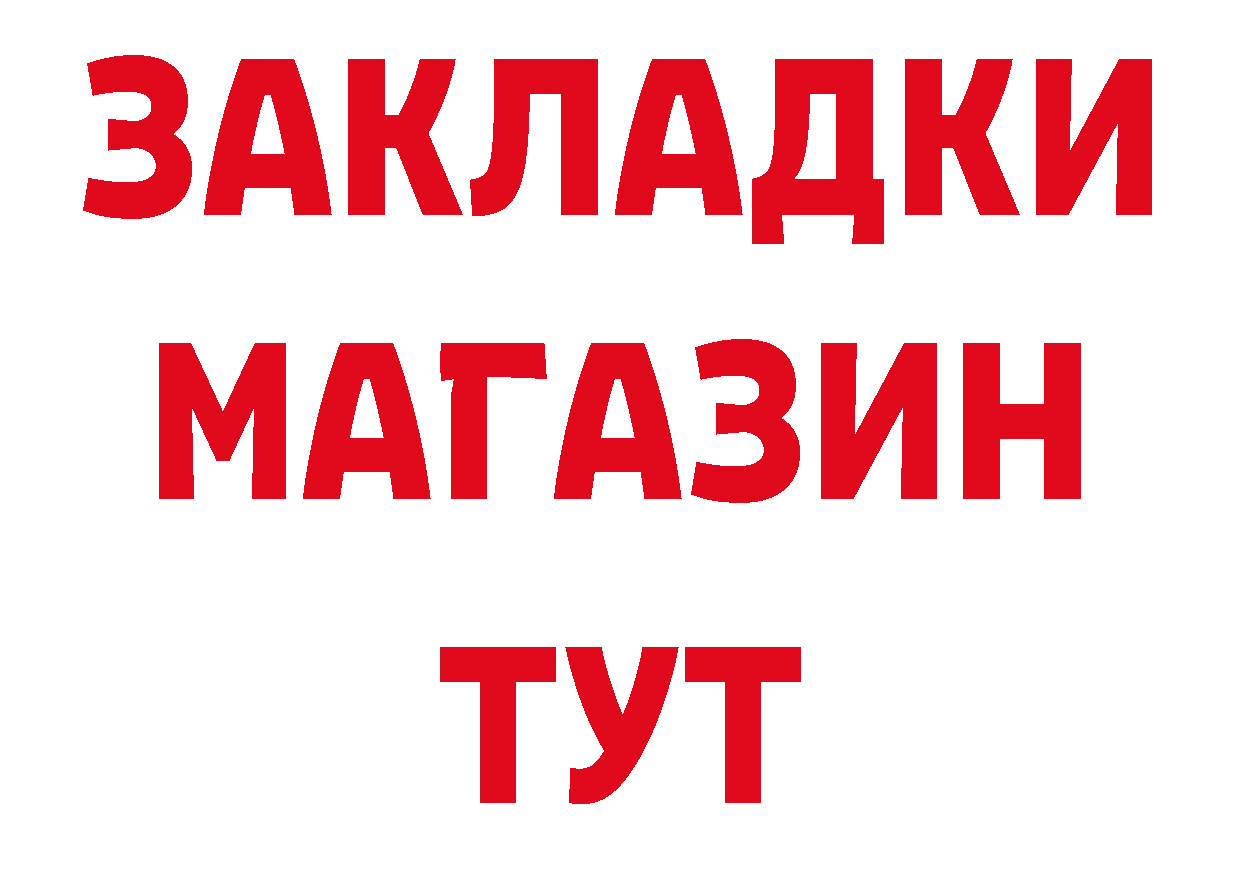 ЗАКЛАДКИ
МАГАЗИН
ТУТ